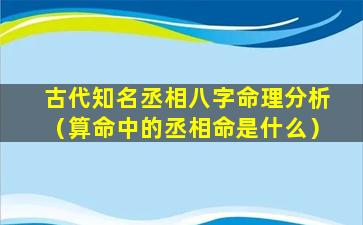 古代知名丞相八字命理分析（算命中的丞相命是什么）